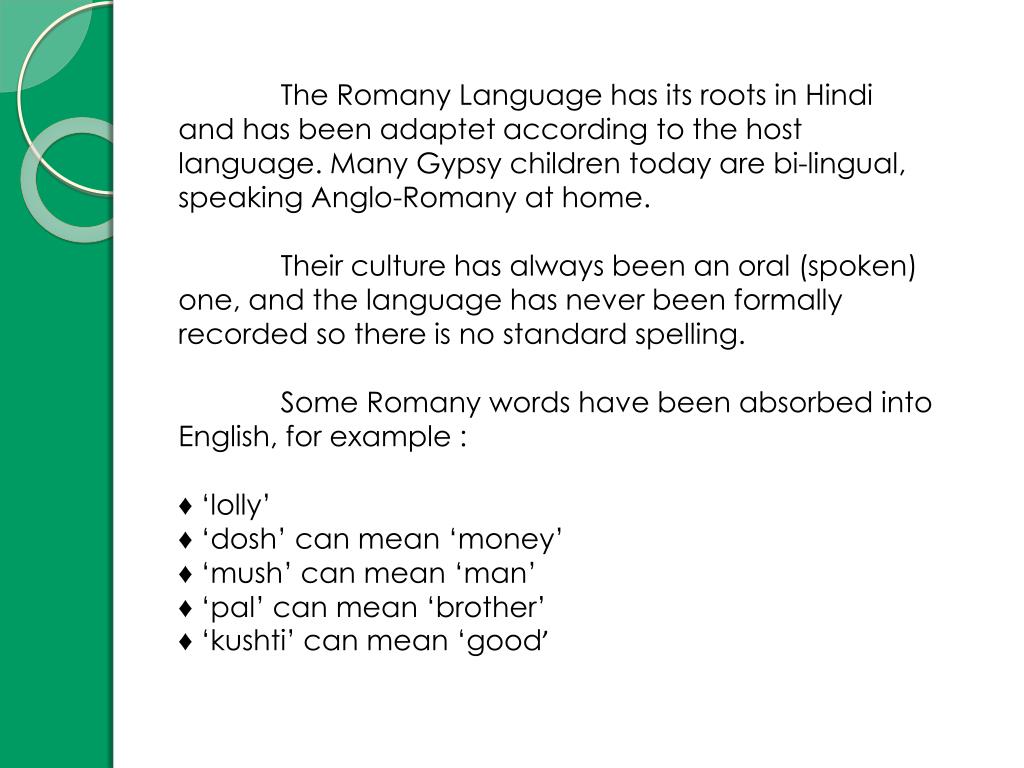 The Romany Language has its roots in Hindi and has been adaptet according to the host language. Many Gypsy children today are bi-lingual, speaking Anglo-Romany at home.

Their culture has always been an oral (spoken) one, and the language has never been formally recorded so there is no standard spelling.

Some Romany words have been absorbed into English, for example :

♦ ‘lolly’
♦ ‘dosh’ can mean ‘money’
♦ ‘mush’ can mean ‘man’
♦ ‘pal’ can mean ‘brother’
♦ ‘kushti’ can mean ‘good’